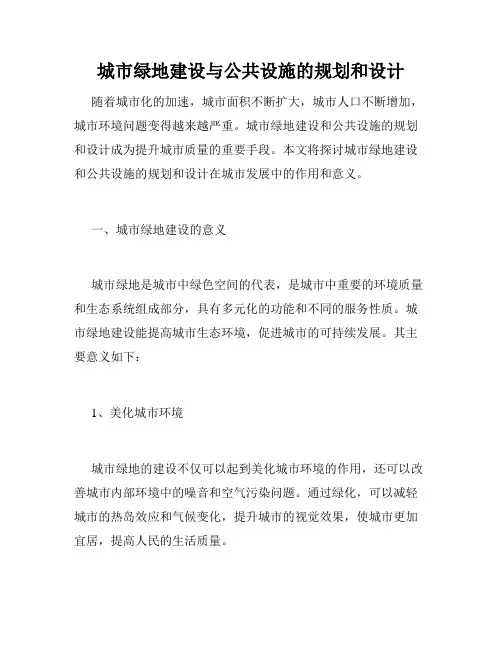 城市绿地建设与公共设施的规划和设计

随着城市化的加速，城市面积不断扩大，城市人口不断增加，城市环境问题变得越来越严重。城市绿地建设和公共设施的规划和设计成为提升城市质量的重要手段。本文将探讨城市绿地建设和公共设施的规划和设计在城市发展中的作用和意义。

一、城市绿地建设的意义

城市绿地是城市中绿色空间的代表，是城市中重要的环境质量和生态系统组成部分，具有多元化的功能和不同的服务性质。城市绿地建设能提高城市生态环境，促进城市的可持续发展。其主要意义如下：

1、美化城市环境

城市绿地的建设不仅可以起到美化城市环境的作用，还可以改善城市内部环境中的噪音和空气污染问题。通过绿化，可以减轻城市的热岛效应和气候变化，提升城市的视觉效果，使城市更加宜居，提高人民的生活质量。